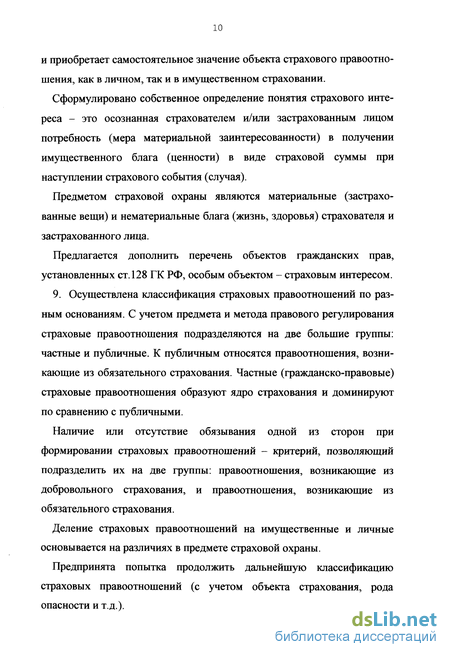 10

и приобретает самостоятельное значение объекта страхового правоотношения, как в личном, так и в имущественном страховании.

Сформулировано собственное определение понятия страхового интереса – это осознанная страхователем и/или застрахованным лицом потребность (мера материальной заинтересованности) в получении имущественного блага (ценности) в виде страховой суммы при наступлении страхового события (случая).

Предметом страховой охраны являются материальные (застрахованные вещи) и нематериальные блага (жизнь, здоровья) страхователя и застрахованного лица.

Предлагается дополнить перечень объектов гражданских прав, установленных ст.128 ГК РФ, особым объектом – страховым интересом.

9. Осуществлена классификация страховых правоотношений по разным основаниям. С учетом предмета и метода правового регулирования страховые правоотношения подразделяются на две большие группы: частные и публичные. К публичным относятся правоотношения, возникающие из обязательного страхования. Частные (гражданско-правовые) страховые правоотношения образуют ядро страхования и доминируют по сравнению с публичными.

Наличие или отсутствие обязывания одной из сторон при формировании страховых правоотношений – критерий, позволяющий подразделить их на две группы: правоотношения, возникающие из добровольного страхования, и правоотношения, возникающие из обязательного страхования.

Деление страховых правоотношений на имущественные и личные основывается на различиях в предмете страховой охраны.

Предпринята попытка продолжить дальнейшую классификацию страховых правоотношений (с учетом объекта страхования, рода опасности и т.д.).

dsLib.net
библиотека диссертаций